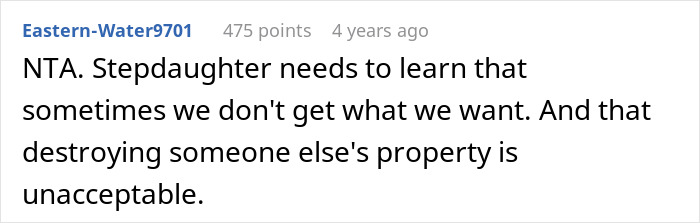 Eastern-Water9701 475 points 4 years ago

NTA. Stepdaughter needs to learn that sometimes we don't get what we want. And that destroying someone else's property is unacceptable.